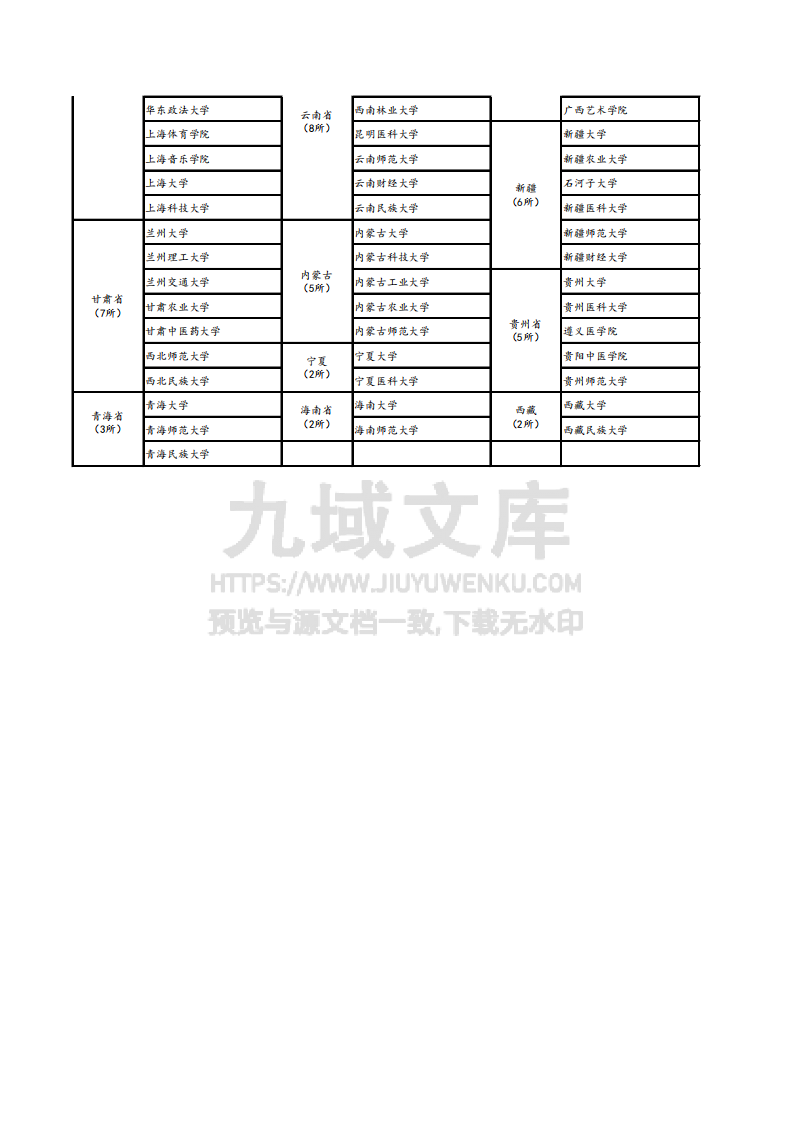 |  |  |  |  |  |  |
|---|---|---|---|---|---|
|  | 华东政法大学 | 云南省（8所） | 西南林业大学 |  | 广西艺术学院 |
|  | 上海体育学院 |  | 昆明医科大学 | 新疆（6所） | 新疆大学 |
|  | 上海音乐学院 |  | 云南师范大学 |  | 新疆农业大学 |
|  | 上海大学 |  | 云南财经大学 |  | 石河子大学 |
|  | 上海科技大学 |  | 云南民族大学 |  | 新疆医科大学 |
| 甘肃省（7所） | 兰州大学 | 内蒙古（5所） | 内蒙古大学 |  | 新疆师范大学 |
|  | 兰州理工大学 |  | 内蒙古科技大学 |  | 新疆财经大学 |
|  | 兰州交通大学 |  | 内蒙古工业大学 | 贵州省（5所） | 贵州大学 |
|  | 甘肃农业大学 |  | 内蒙古农业大学 |  | 贵州医科大学 |
|  | 甘肃中医药大学 |  | 内蒙古师范大学 |  | 遵义医学院 |
|  | 西北师范大学 | 宁夏（2所） | 宁夏大学 |  | 贵阳中医学院 |
|  | 西北民族大学 |  | 宁夏医科大学 |  | 贵州师范大学 |
| 青海省（3所） | 青海大学 | 海南省（2所） | 海南大学 | 西藏（2所） | 西藏大学 |
|  | 青海师范大学 |  | 海南师范大学 |  | 西藏民族大学 |
|  | 青海民族大学 |  |  |  |  |

九域文库
HTTPS://WWW.JIUYUWENKU.COM
预览与源文档一致,下载无水印